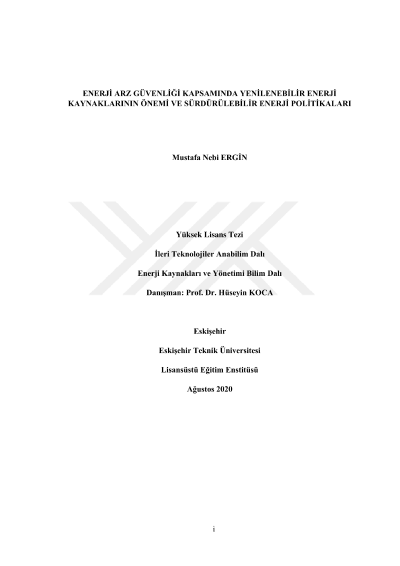 ENERJİ ARZ GÜVENLİĞİ KAPSAMINDA YENİLENEBİLİR ENERJİ KAYNAKLARININ ÖNEMİ VE SÜRDÜRÜLEBİLİR ENERJİ POLİTİKALARI

Mustafa Nebi ERGİN

Yüksek Lisans Tezi

İleri Teknolojiler Anabilim Dalı

Enerji Kaynakları ve Yönetimi Bilim Dalı

Danışman: Prof. Dr. Hüseyin KOCA

Eskişehir

Eskişehir Teknik Üniversitesi

Lisansüstü Eğitim Enstitüsü

Ağustos 2020

i